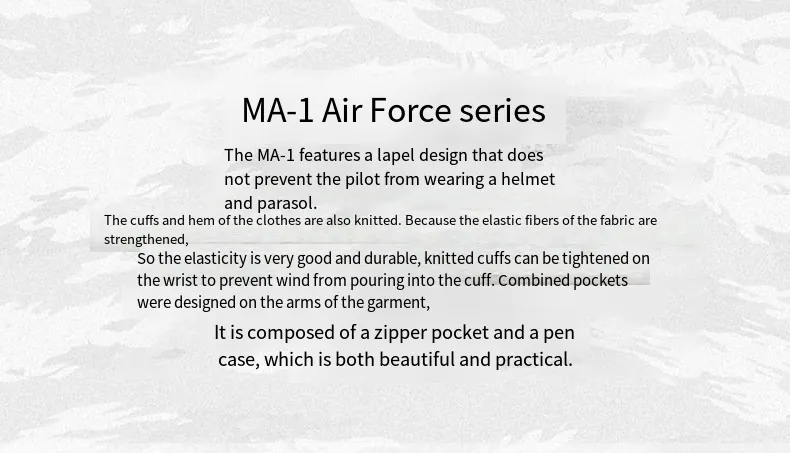 MA-1 Air Force series

The MA-1 features a lapel design that does not prevent the pilot from wearing a helmet and parasol.

The cuffs and hem of the clothes are also knitted. Because the elastic fibers of the fabric are strengthened,

So the elasticity is very good and durable, knitted cuffs can be tightened on the wrist to prevent wind from pouring into the cuff. Combined pockets were designed on the arms of the garment,

It is composed of a zipper pocket and a pen case, which is both beautiful and practical.